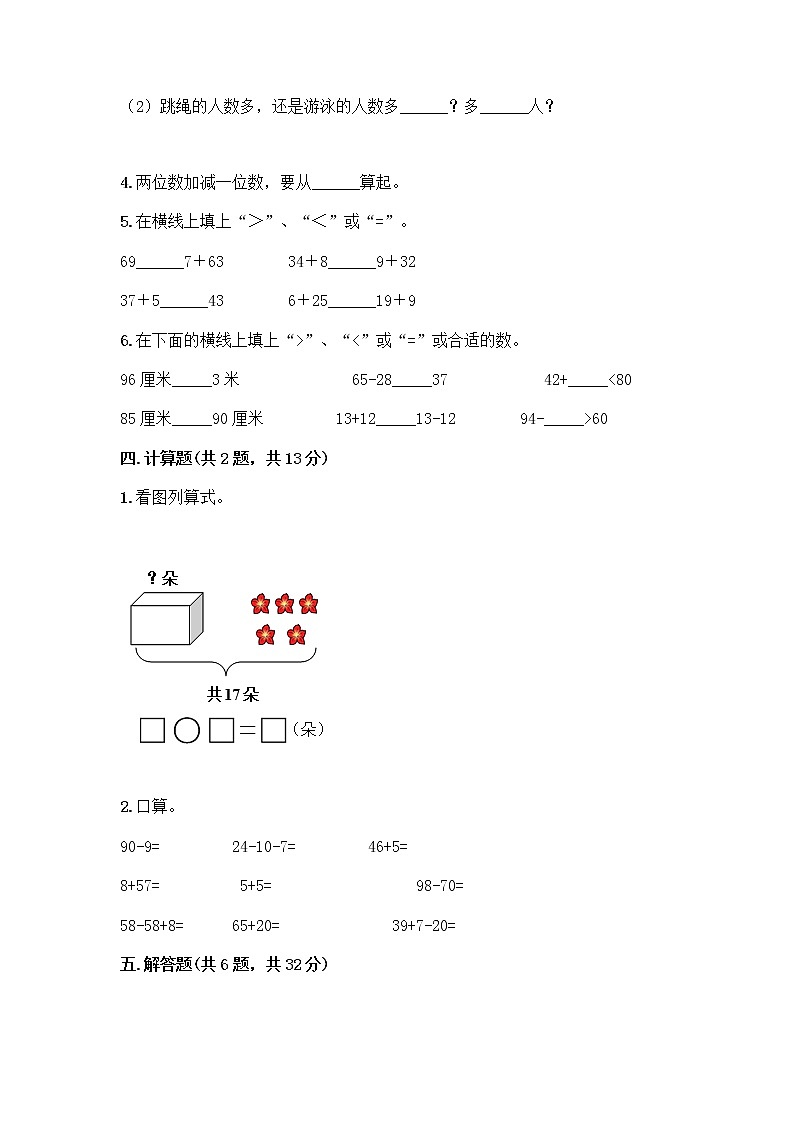 （2）跳绳的人数多，还是游泳的人数多______？多______人？

4.两位数加减一位数，要从______算起。

5.在横线上填上“＞”、“＜”或“=”。

69______7＋63　　34＋8______9＋32

37＋5______43　　6＋25______19＋9

6.在下面的横线上填上“>”、“<”或“=”或合适的数。

96厘米_____3米　　65-28_____37　　42+_____<80

85厘米_____90厘米　　13+12_____13-12　　94-_____>60

四.计算题(共2题，共13分)

1.看图列算式。

？朵

共17朵

□○□=□(朵)

2.口算。

90-9=　　24-10-7=　　46+5=

8+57=　　5+5=　　98-70=

58-58+8=　　65+20=　　39+7-20=

五.解答题(共6题，共32分)